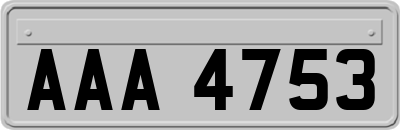 AAA 4753